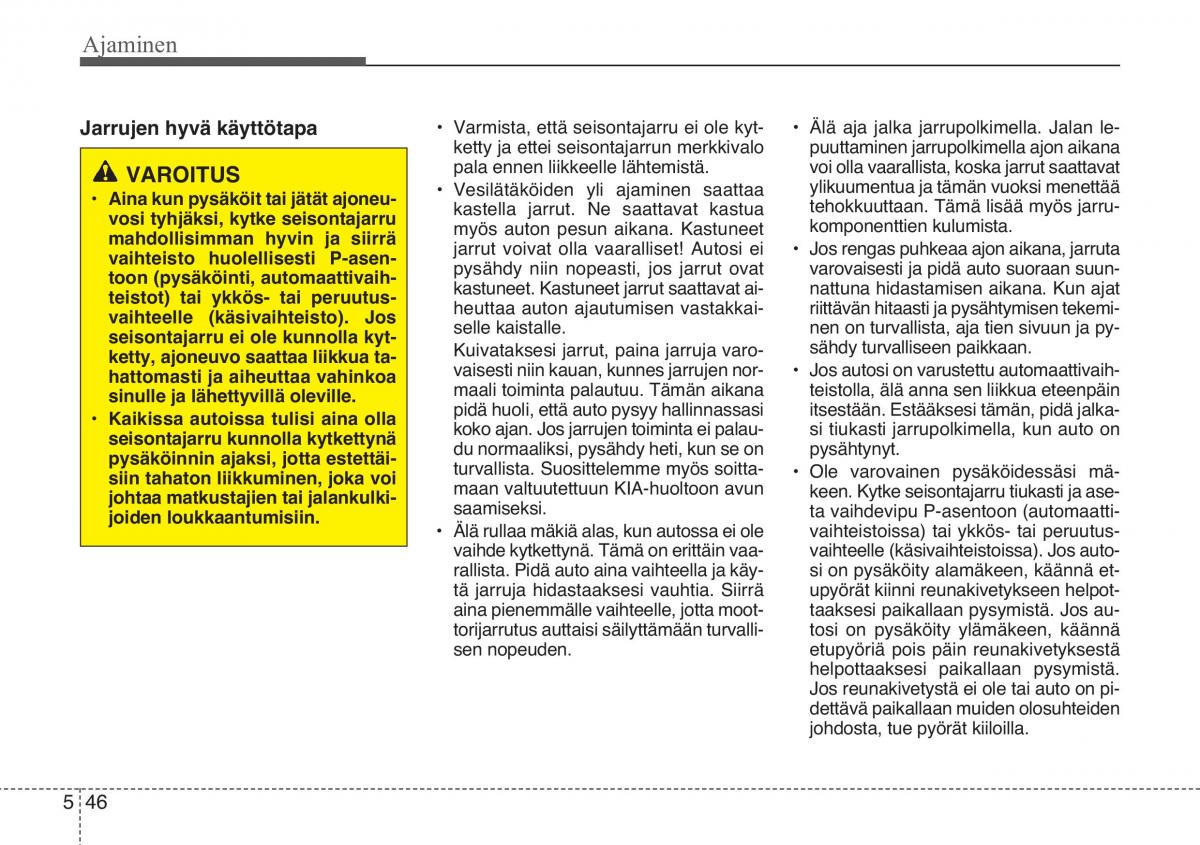 Ajaminen

Jarrujen hyvä käyttötapa

VAROITUS

• Aina kun pysäköit tai jätät ajoneuvosi tyhjäksi, kytke seisontajarru mahdollisimman hyvin ja siirrä vaihteisto huolellisesti P-asentoon (pysäköinti, automaattivaihteistot) tai ykkös- tai peruutusvaihteelle (käsivaihteisto). Jos seisontajarru ei ole kunnolla kytketty, ajoneuvo saattaa liikkua tahattomasti ja aiheuttaa vahinkoa sinulle ja lähettyvillä oleville.

• Kaikissa autoissa tulisi aina olla seisontajarru kunnolla kytkettynä pysäköinnin ajaksi, jotta estettäisiin tahaton liikkuminen, joka voi johtaa matkustajien tai jalankulkijoiden loukkaantumisiin.

• Varmista, että seisontajarru ei ole kytketty ja ettei seisontajarrun merkkivalo pala ennen liikkeelle lähtemistä.

• Vesilätäköiden yli ajaminen saattaa kastella jarrut. Ne saattavat kastua myös auton pesun aikana. Kastuneet jarrut voivat olla vaaralliset! Autosi ei pysähdy niin nopeasti, jos jarrut ovat kastuneet. Kastuneet jarrut saattavat aiheuttaa auton ajautumisen vastakkaiselle kaistalle.

Kuivataksesi jarrut, paina jarruja varovaisesti niin kauan, kunnes jarrujen normaali toiminta palautuu. Tämän aikana pidä huoli, että auto pysyy hallinnassasi koko ajan. Jos jarrujen toiminta ei palaudu normaaliksi, pysähdy heti, kun se on turvallista. Suosittelemme myös soittamaan valtuutettuun KIA-huoltoon avun saamiseksi.

• Älä rullaa mäkiä alas, kun autossa ei ole vaihde kytkettynä. Tämä on erittäin vaarallista. Pidä auto aina vaihteella ja käytä jarruja hidastaaksesi vauhtia. Siirrä aina pienemmälle vaihteelle, jotta moottorijarrutus auttaisi säilyttämään turvallisen nopeuden.

• Älä aja jalka jarrupolkimella. Jalan lepuuttaminen jarrupolkimella ajon aikana voi olla vaarallista, koska jarrut saattavat ylikuumentua ja tämän vuoksi menettää tehokkuuttaan. Tämä lisää myös jarrukomponenttien kulumista.

• Jos rengas puhkeaa ajon aikana, jarruta varovaisesti ja pidä auto suoraan suunnattuna hidastamisen aikana. Kun ajat riittävän hitaasti ja pysähtymisen tekeminen on turvallista, aja tien sivuun ja pysähdy turvalliseen paikkaan.

• Jos autosi on varustettu automaattivaihteistolla, älä anna sen liikkua eteenpäin itsestään. Estääksesi tämän, pidä jalkasi tiukasti jarrupolkimella, kun auto on pysähtynyt.

• Ole varovainen pysäköidessäsi mäkeen. Kytke seisontajarru tiukasti ja aseta vaihdevipu P-asentoon (automaattivaihteistoissa) tai ykkös- tai peruutusvaihteelle (käsivaihteistoissa). Jos autosi on pysäköity alamäkeen, käännä etupyörät kiinni reunakivetykseen helpottaaksesi paikallaan pysymistä. Jos autosi on pysäköity ylämäkeen, käännä etupyöriä pois päin reunakivetyksestä helpottaaksesi paikallaan pysymistä. Jos reunakivetystä ei ole tai auto on pidettävä paikallaan muiden olosuhteiden johdosta, tue pyörät kiiloilla.

5 46